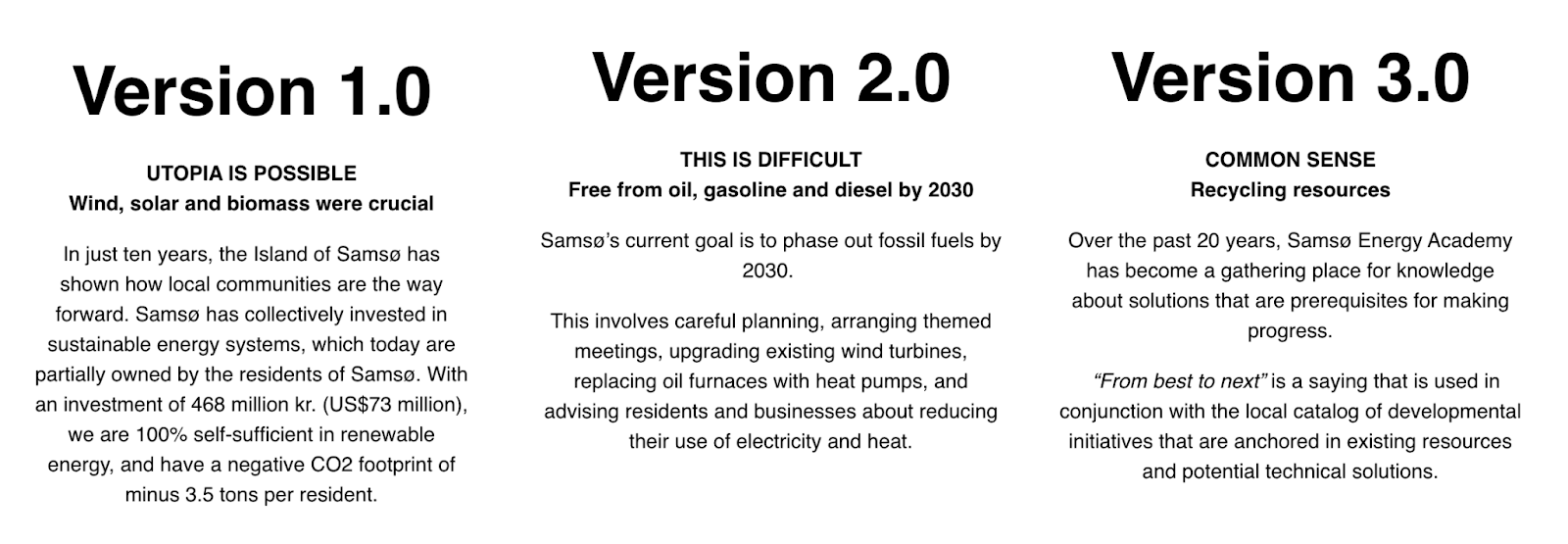 Version 1.0

UTOPIA IS POSSIBLE
Wind, solar and biomass were crucial

In just ten years, the Island of Samsø has shown how local communities are the way forward. Samsø has collectively invested in sustainable energy systems, which today are partially owned by the residents of Samsø. With an investment of 468 million kr. (US$73 million), we are 100% self-sufficient in renewable energy, and have a negative CO2 footprint of minus 3.5 tons per resident.

Version 2.0

THIS IS DIFFICULT
Free from oil, gasoline and diesel by 2030

Samsø's current goal is to phase out fossil fuels by 2030.

This involves careful planning, arranging themed meetings, upgrading existing wind turbines, replacing oil furnaces with heat pumps, and advising residents and businesses about reducing their use of electricity and heat.

Version 3.0

COMMON SENSE
Recycling resources

Over the past 20 years, Samsø Energy Academy has become a gathering place for knowledge about solutions that are prerequisites for making progress.

"From best to next" is a saying that is used in conjunction with the local catalog of developmental initiatives that are anchored in existing resources and potential technical solutions.